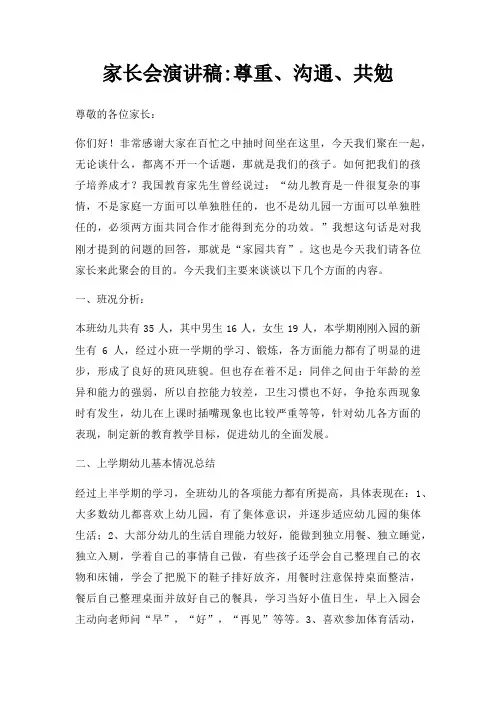 家长会演讲稿:尊重、沟通、共勉

尊敬的各位家长：

你们好！非常感谢大家在百忙之中抽时间坐在这里，今天我们聚在一起，无论谈什么，都离不开一个话题，那就是我们的孩子。如何把我们的孩子培养成才？我国教育家先生曾经说过：“幼儿教育是一件很复杂的事情，不是家庭一方面可以单独胜任的，也不是幼儿园一方面可以单独胜任的，必须两方面共同合作才能得到充分的功效。”我想这句话是对我刚才提到的问题的回答，那就是“家园共育”。这也是今天我们请各位家长来此聚会的目的。今天我们主要来谈谈以下几个方面的内容。

一、班况分析：

本班幼儿共有 35 人，其中男生 16 人，女生 19 人，本学期刚刚入园的新生有 6 人，经过小班一学期的学习、锻炼，各方面能力都有了明显的进步，形成了良好的班风班貌。但也存在着不足：同伴之间由于年龄的差异和能力的强弱，所以自控能力较差，卫生习惯也不好，争抢东西现象时有发生，幼儿在上课时插嘴现象也比较严重等等，针对幼儿各方面的表现，制定新的教育教学目标，促进幼儿的全面发展。

二、上学期幼儿基本情况总结

经过上半学期的学习，全班幼儿的各项能力都有所提高，具体表现在：1、大多数幼儿都喜欢上幼儿园，有了集体意识，并逐步适应幼儿园的集体生活；2、大部分幼儿的生活自理能力较好，能做到独立用餐、独立睡觉，独立入厕，学着自己的事情自己做，有些孩子还学会自己整理自己的衣物和床铺，学会了把脱下的鞋子排好放齐，用餐时注意保持桌面整洁，餐后自己整理桌面并放好自己的餐具，学习当好小值日生，早上入园会主动向老师问“早”，“好”，“再见”等等。3、喜欢参加体育活动，